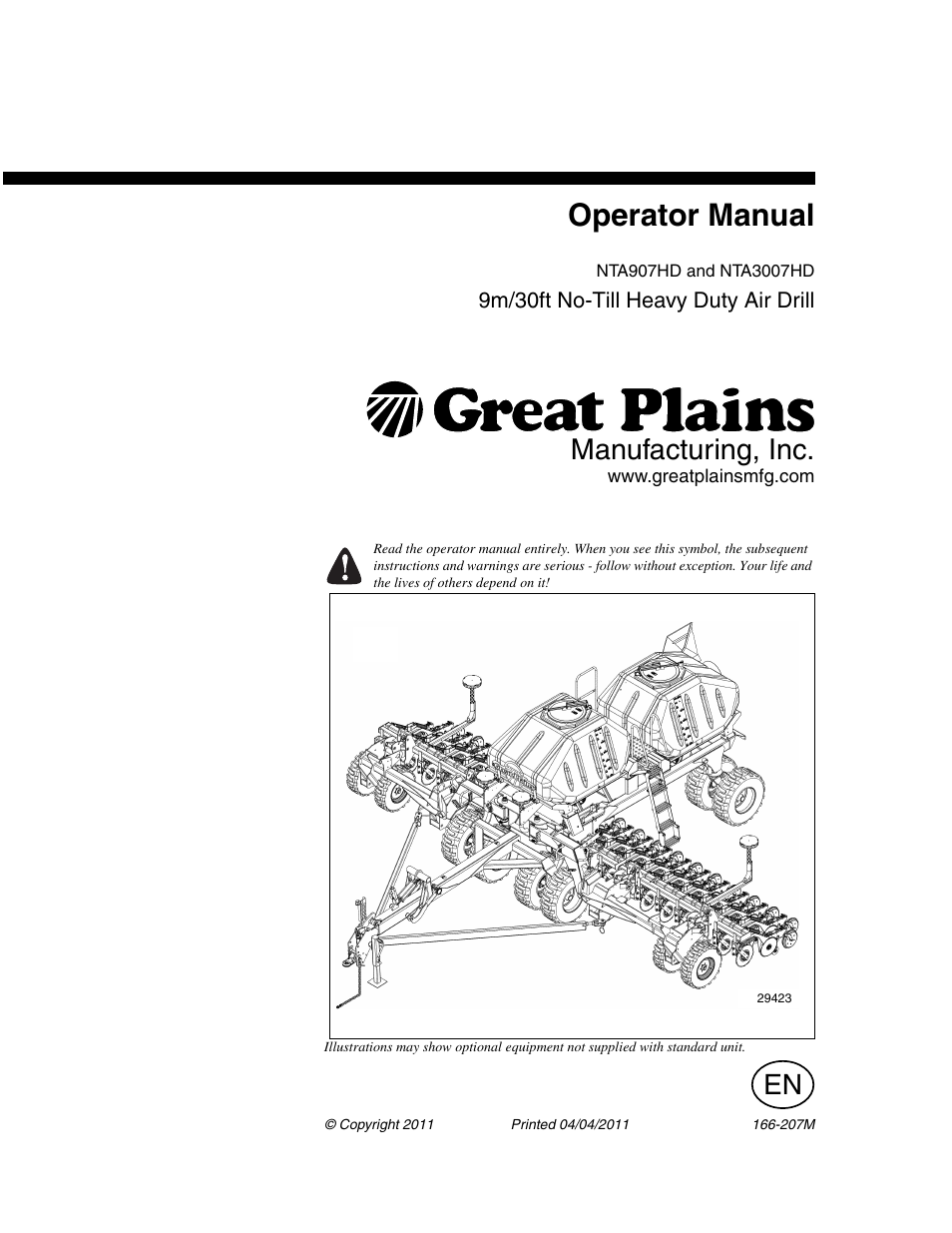 Operator Manual

NTA907HD and NTA3007HD

9m/30ft No-Till Heavy Duty Air Drill

Great Plains
Manufacturing, Inc.
www.greatplainsmfg.com

Read the operator manual entirely. When you see this symbol, the subsequent instructions and warnings are serious - follow without exception. Your life and the lives of others depend on it!

29423

Illustrations may show optional equipment not supplied with standard unit.

EN

© Copyright 2011 Printed 04/04/2011 166-207M